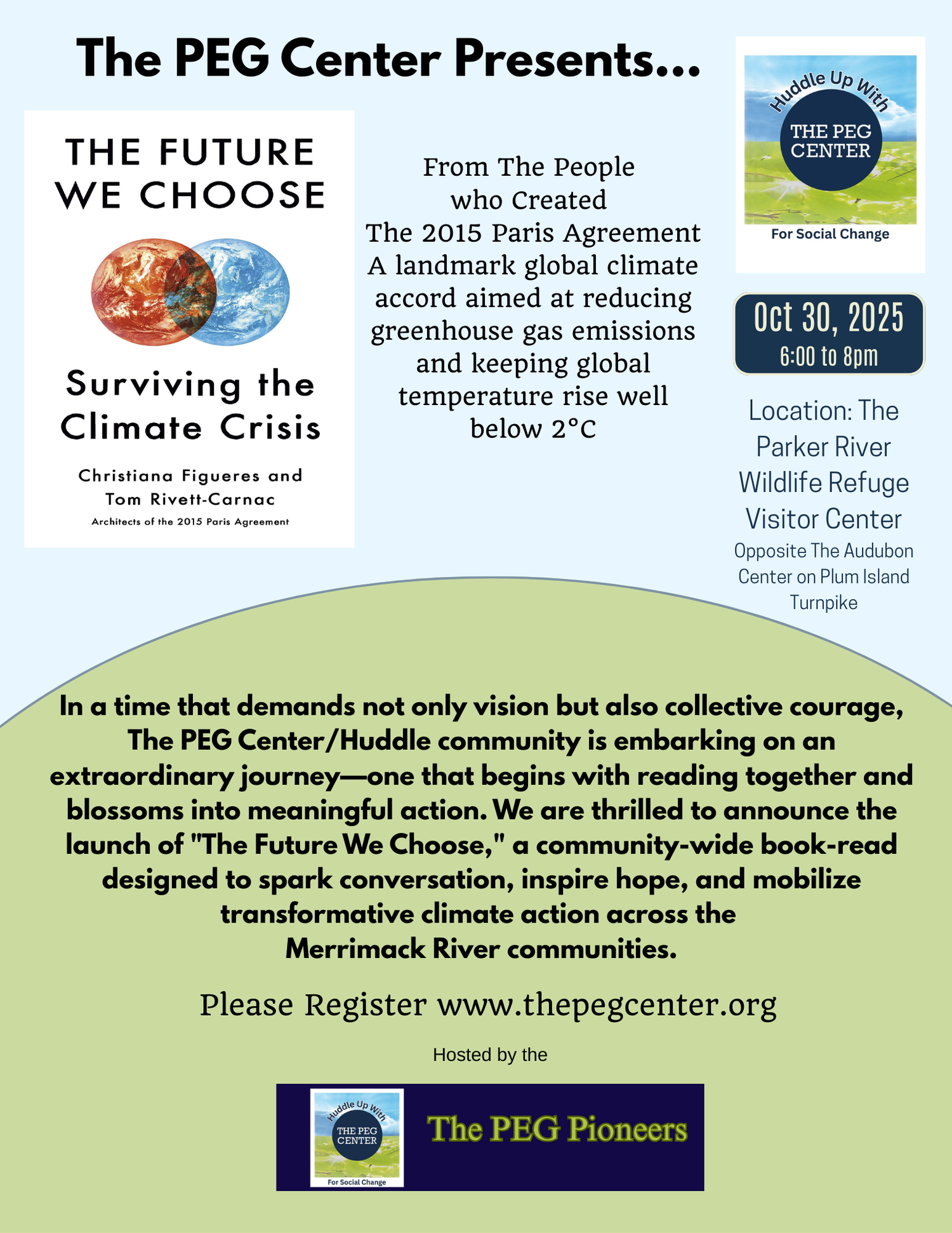 The PEG Center Presents...

THE FUTURE WE CHOOSE

Surviving the Climate Crisis

Christiana Figueres and Tom Rivett-Carnac

Architects of the 2015 Paris Agreement

From The People who Created The 2015 Paris Agreement A landmark global climate accord aimed at reducing greenhouse gas emissions and keeping global temperature rise well below 2°C

Huddle Up With THE PEG CENTER For Social Change

Oct 30, 2025
6:00 to 8pm

Location: The Parker River Wildlife Refuge Visitor Center
Opposite The Audubon Center on Plum Island Turnpike

In a time that demands not only vision but also collective courage, The PEG Center/Huddle community is embarking on an extraordinary journey—one that begins with reading together and blossoms into meaningful action. We are thrilled to announce the launch of "The Future We Choose," a community-wide book-read designed to spark conversation, inspire hope, and mobilize transformative climate action across the Merrimack River communities.

Please Register www.thepegcenter.org

Hosted by the

Huddle Up With THE PEG CENTER For Social Change

The PEG Pioneers